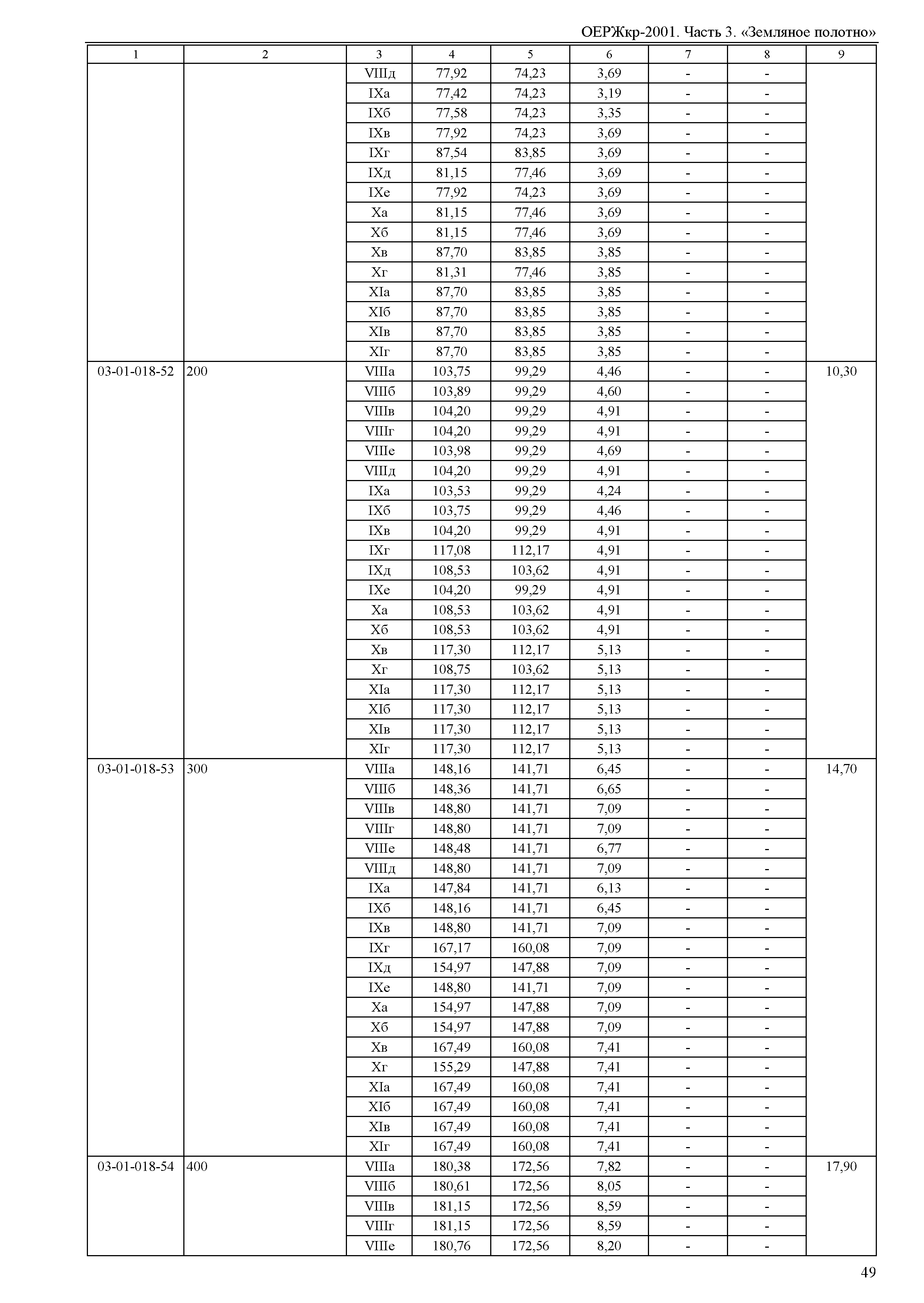 ОЕРЖкр-2001. Часть 3. «Земляное полотно»

| 1 | 2 | 3 | 4 | 5 | 6 | 7 | 8 | 9 |
|---|---|---|---|---|---|---|---|---|
| | | VIIIд | 77,92 | 74,23 | 3,69 | - | - | |
| | | IXа | 77,42 | 74,23 | 3,19 | - | - | |
| | | IXб | 77,58 | 74,23 | 3,35 | - | - | |
| | | IXв | 77,92 | 74,23 | 3,69 | - | - | |
| | | IXг | 87,54 | 83,85 | 3,69 | - | - | |
| | | IXд | 81,15 | 77,46 | 3,69 | - | - | |
| | | IXе | 77,92 | 74,23 | 3,69 | - | - | |
| | | Xа | 81,15 | 77,46 | 3,69 | - | - | |
| | | Xб | 81,15 | 77,46 | 3,69 | - | - | |
| | | Xв | 87,70 | 83,85 | 3,85 | - | - | |
| | | Xг | 81,31 | 77,46 | 3,85 | - | - | |
| | | XIа | 87,70 | 83,85 | 3,85 | - | - | |
| | | XIб | 87,70 | 83,85 | 3,85 | - | - | |
| | | XIв | 87,70 | 83,85 | 3,85 | - | - | |
| | | XIг | 87,70 | 83,85 | 3,85 | - | - | |
| 03-01-018-52 | 200 | VIIIа | 103,75 | 99,29 | 4,46 | - | - | 10,30 |
| | | VIIIб | 103,89 | 99,29 | 4,60 | - | - | |
| | | VIIIв | 104,20 | 99,29 | 4,91 | - | - | |
| | | VIIIг | 104,20 | 99,29 | 4,91 | - | - | |
| | | VIIIе | 103,98 | 99,29 | 4,69 | - | - | |
| | | VIIIд | 104,20 | 99,29 | 4,91 | - | - | |
| | | IXа | 103,53 | 99,29 | 4,24 | - | - | |
| | | IXб | 103,75 | 99,29 | 4,46 | - | - | |
| | | IXв | 104,20 | 99,29 | 4,91 | - | - | |
| | | IXг | 117,08 | 112,17 | 4,91 | - | - | |
| | | IXд | 108,53 | 103,62 | 4,91 | - | - | |
| | | IXе | 104,20 | 99,29 | 4,91 | - | - | |
| | | Xа | 108,53 | 103,62 | 4,91 | - | - | |
| | | Xб | 108,53 | 103,62 | 4,91 | - | - | |
| | | Xв | 117,30 | 112,17 | 5,13 | - | - | |
| | | Xг | 108,75 | 103,62 | 5,13 | - | - | |
| | | XIа | 117,30 | 112,17 | 5,13 | - | - | |
| | | XIб | 117,30 | 112,17 | 5,13 | - | - | |
| | | XIв | 117,30 | 112,17 | 5,13 | - | - | |
| | | XIг | 117,30 | 112,17 | 5,13 | - | - | |
| 03-01-018-53 | 300 | VIIIа | 148,16 | 141,71 | 6,45 | - | - | 14,70 |
| | | VIIIб | 148,36 | 141,71 | 6,65 | - | - | |
| | | VIIIв | 148,80 | 141,71 | 7,09 | - | - | |
| | | VIIIг | 148,80 | 141,71 | 7,09 | - | - | |
| | | VIIIе | 148,48 | 141,71 | 6,77 | - | - | |
| | | VIIIд | 148,80 | 141,71 | 7,09 | - | - | |
| | | IXа | 147,84 | 141,71 | 6,13 | - | - | |
| | | IXб | 148,16 | 141,71 | 6,45 | - | - | |
| | | IXв | 148,80 | 141,71 | 7,09 | - | - | |
| | | IXг | 167,17 | 160,08 | 7,09 | - | - | |
| | | IXд | 154,97 | 147,88 | 7,09 | - | - | |
| | | IXе | 148,80 | 141,71 | 7,09 | - | - | |
| | | Xа | 154,97 | 147,88 | 7,09 | - | - | |
| | | Xб | 154,97 | 147,88 | 7,09 | - | - | |
| | | Xв | 167,49 | 160,08 | 7,41 | - | - | |
| | | Xг | 155,29 | 147,88 | 7,41 | - | - | |
| | | XIа | 167,49 | 160,08 | 7,41 | - | - | |
| | | XIб | 167,49 | 160,08 | 7,41 | - | - | |
| | | XIв | 167,49 | 160,08 | 7,41 | - | - | |
| | | XIг | 167,49 | 160,08 | 7,41 | - | - | |
| 03-01-018-54 | 400 | VIIIа | 180,38 | 172,56 | 7,82 | - | - | 17,90 |
| | | VIIIб | 180,61 | 172,56 | 8,05 | - | - | |
| | | VIIIв | 181,15 | 172,56 | 8,59 | - | - | |
| | | VIIIг | 181,15 | 172,56 | 8,59 | - | - | |
| | | VIIIе | 180,76 | 172,56 | 8,20 | - | - | |

49